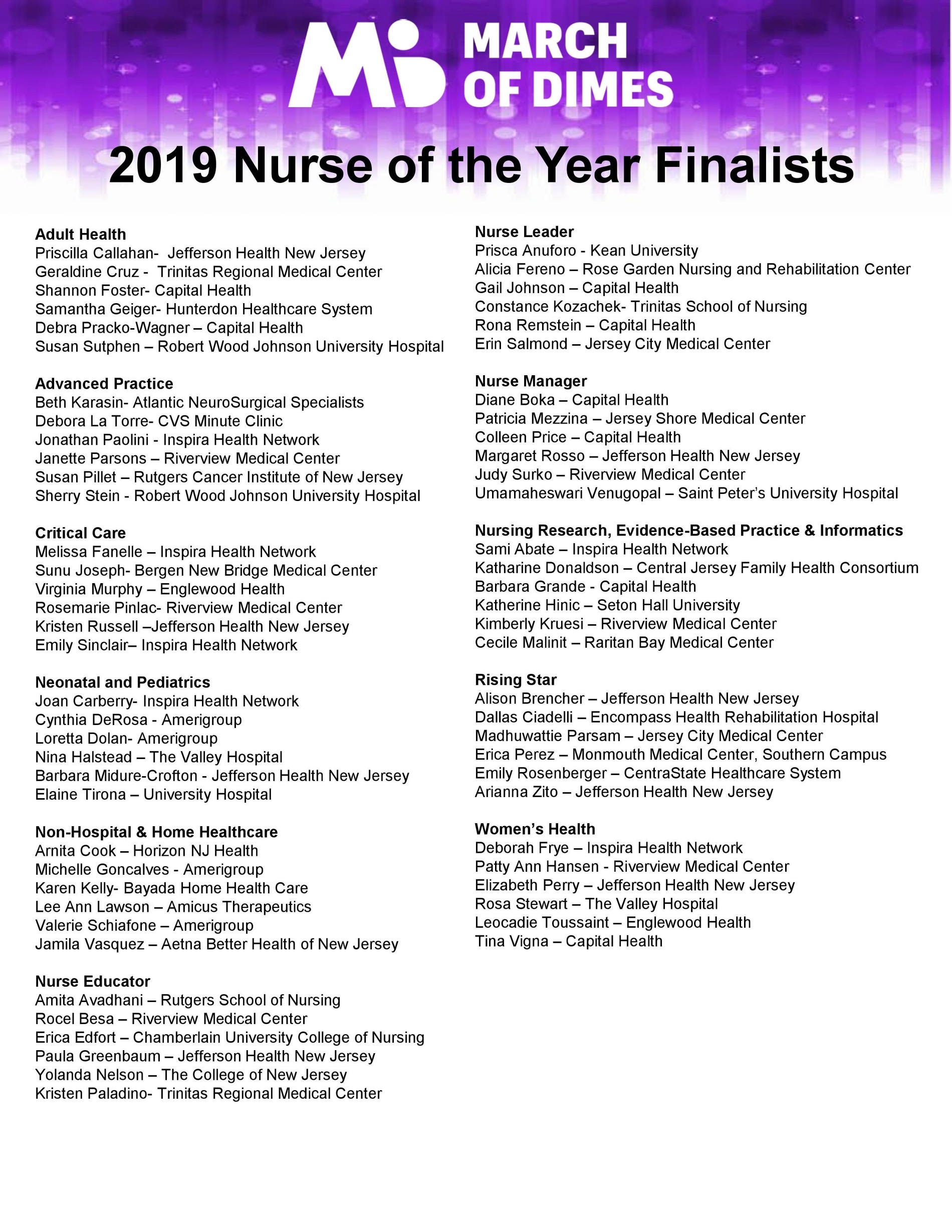 MARCH OF DIMES

2019 Nurse of the Year Finalists

Adult Health
Priscilla Callahan- Jefferson Health New Jersey
Geraldine Cruz - Trinitas Regional Medical Center
Shannon Foster- Capital Health
Samantha Geiger- Hunterdon Healthcare System
Debra Pracko-Wagner – Capital Health
Susan Sutphen – Robert Wood Johnson University Hospital

Advanced Practice
Beth Karasin- Atlantic NeuroSurgical Specialists
Debora La Torre- CVS Minute Clinic
Jonathan Paolini - Inspira Health Network
Janette Parsons – Riverview Medical Center
Susan Pillet – Rutgers Cancer Institute of New Jersey
Sherry Stein - Robert Wood Johnson University Hospital

Critical Care
Melissa Fanelle – Inspira Health Network
Sunu Joseph- Bergen New Bridge Medical Center
Virginia Murphy – Englewood Health
Rosemarie Pinlac- Riverview Medical Center
Kristen Russell –Jefferson Health New Jersey
Emily Sinclair– Inspira Health Network

Neonatal and Pediatrics
Joan Carberry- Inspira Health Network
Cynthia DeRosa - Amerigroup
Loretta Dolan- Amerigroup
Nina Halstead – The Valley Hospital
Barbara Midure-Crofton - Jefferson Health New Jersey
Elaine Tirona – University Hospital

Non-Hospital & Home Healthcare
Arnita Cook – Horizon NJ Health
Michelle Goncalves - Amerigroup
Karen Kelly- Bayada Home Health Care
Lee Ann Lawson – Amicus Therapeutics
Valerie Schiafone – Amerigroup
Jamila Vasquez – Aetna Better Health of New Jersey

Nurse Educator
Amita Avadhani – Rutgers School of Nursing
Rocel Besa – Riverview Medical Center
Erica Edfort – Chamberlain University College of Nursing
Paula Greenbaum – Jefferson Health New Jersey
Yolanda Nelson – The College of New Jersey
Kristen Paladino- Trinitas Regional Medical Center

Nurse Leader
Prisca Anuforo - Kean University
Alicia Fereno – Rose Garden Nursing and Rehabilitation Center
Gail Johnson – Capital Health
Constance Kozachek- Trinitas School of Nursing
Rona Remstein – Capital Health
Erin Salmond – Jersey City Medical Center

Nurse Manager
Diane Boka – Capital Health
Patricia Mezzina – Jersey Shore Medical Center
Colleen Price – Capital Health
Margaret Rosso – Jefferson Health New Jersey
Judy Surko – Riverview Medical Center
Umamaheswari Venugopal – Saint Peter's University Hospital

Nursing Research, Evidence-Based Practice & Informatics
Sami Abate – Inspira Health Network
Katharine Donaldson – Central Jersey Family Health Consortium
Barbara Grande - Capital Health
Katherine Hinic – Seton Hall University
Kimberly Kruesi – Riverview Medical Center
Cecile Malinit – Raritan Bay Medical Center

Rising Star
Alison Brencher – Jefferson Health New Jersey
Dallas Ciadelli – Encompass Health Rehabilitation Hospital
Madhuwattie Parsam – Jersey City Medical Center
Erica Perez – Monmouth Medical Center, Southern Campus
Emily Rosenberger – CentraState Healthcare System
Arianna Zito – Jefferson Health New Jersey

Women's Health
Deborah Frye – Inspira Health Network
Patty Ann Hansen - Riverview Medical Center
Elizabeth Perry – Jefferson Health New Jersey
Rosa Stewart – The Valley Hospital
Leocadie Toussaint – Englewood Health
Tina Vigna – Capital Health